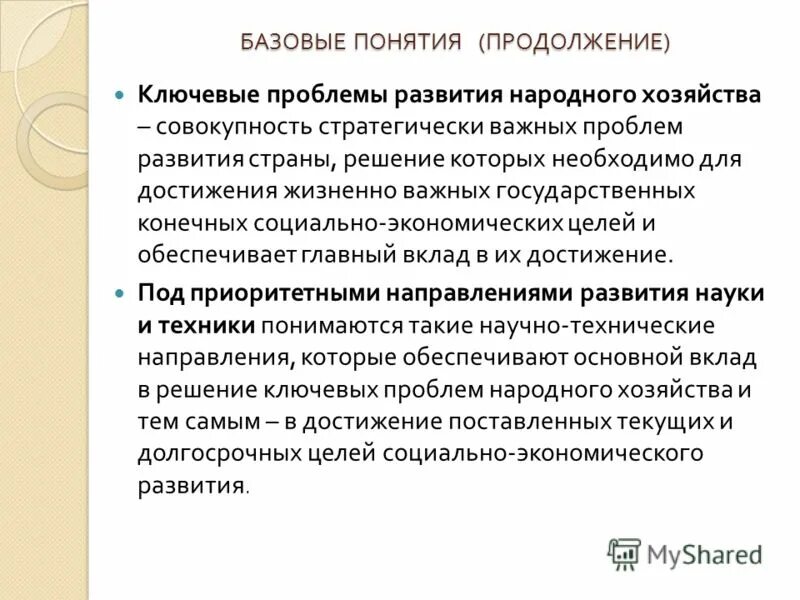 БАЗОВЫЕ ПОНЯТИЯ (ПРОДОЛЖЕНИЕ)

Ключевые проблемы развития народного хозяйства – совокупность стратегически важных проблем развития страны, решение которых необходимо для достижения жизненно важных государственных конечных социально-экономических целей и обеспечивает главный вклад в их достижение.

Под приоритетными направлениями развития науки и техники понимаются такие научно-технические направления, которые обеспечивают основной вклад в решение ключевых проблем народного хозяйства и тем самым – в достижение поставленных текущих и долгосрочных целей социально-экономического развития.

MyShared